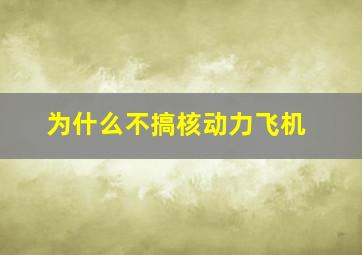 为什么不搞核动力飞机